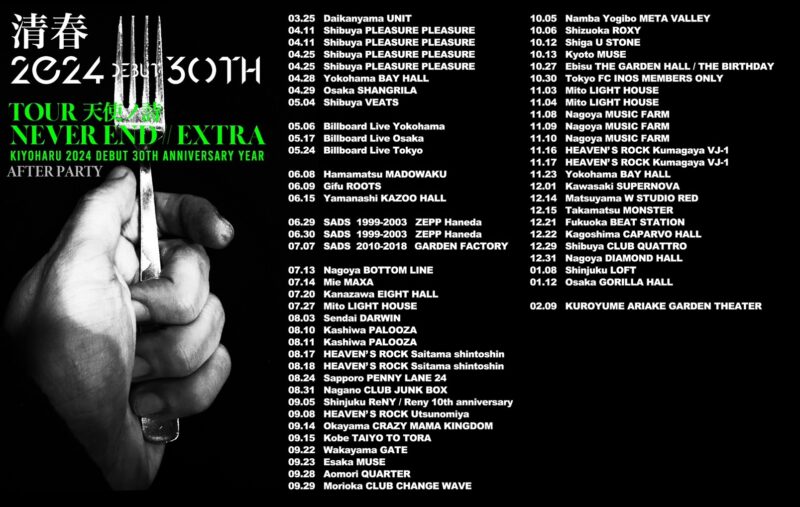 清春
2024 DEBUT 30TH

TOUR 天使ノ詩
NEVER END / EXTRA
KIYOHARU 2024 DEBUT 30TH ANNIVERSARY YEAR
AFTER PARTY

03.25 Daikanyama UNIT
04.11 Shibuya PLEASURE PLEASURE
04.11 Shibuya PLEASURE PLEASURE
04.25 Shibuya PLEASURE PLEASURE
04.25 Shibuya PLEASURE PLEASURE
04.28 Yokohama BAY HALL
04.29 Osaka SHANGRILA
05.04 Shibuya VEATS

05.06 Billboard Live Yokohama
05.17 Billboard Live Osaka
05.24 Billboard Live Tokyo

06.08 Hamamatsu MADOWAKU
06.09 Gifu ROOTS
06.15 Yamanashi KAZOO HALL

06.29 SADS 1999-2003 ZEPP Haneda
06.30 SADS 1999-2003 ZEPP Haneda
07.07 SADS 2010-2018 GARDEN FACTORY

07.13 Nagoya BOTTOM LINE
07.14 Mie MAXA
07.20 Kanazawa EIGHT HALL
07.27 Mito LIGHT HOUSE
08.03 Sendai DARWIN
08.10 Kashiwa PALOOZA
08.11 Kashiwa PALOOZA
08.17 HEAVEN'S ROCK Saitama shintoshin
08.18 HEAVEN'S ROCK Ssitama shintoshin
08.24 Sapporo PENNY LANE 24
08.31 Nagano CLUB JUNK BOX
09.05 Shinjuku ReNY / Reny 10th anniversary
09.08 HEAVEN'S ROCK Utsunomiya
09.14 Okayama CRAZY MAMA KINGDOM
09.15 Kobe TAIYO TO TORA
09.22 Wakayama GATE
09.23 Esaka MUSE
09.28 Aomori QUARTER
09.29 Morioka CLUB CHANGE WAVE

10.05 Namba Yogibo META VALLEY
10.06 Shizuoka ROXY
10.12 Shiga U STONE
10.13 Kyoto MUSE
10.27 Ebisu THE GARDEN HALL / THE BIRTHDAY
10.30 Tokyo FC INOS MEMBERS ONLY
11.03 Mito LIGHT HOUSE
11.04 Mito LIGHT HOUSE
11.08 Nagoya MUSIC FARM
11.09 Nagoya MUSIC FARM
11.10 Nagoya MUSIC FARM
11.16 HEAVEN'S ROCK Kumagaya VJ-1
11.17 HEAVEN'S ROCK Kumagaya VJ-1
11.23 Yokohama BAY HALL
12.01 Kawasaki SUPERNOVA
12.14 Matsuyama W STUDIO RED
12.15 Takamatsu MONSTER
12.21 Fukuoka BEAT STATION
12.22 Kagoshima CAPARVO HALL
12.29 Shibuya CLUB QUATTRO
12.31 Nagoya DIAMOND HALL
01.08 Shinjuku LOFT
01.12 Osaka GORILLA HALL

02.09 KUROYUME ARIAKE GARDEN THEATER